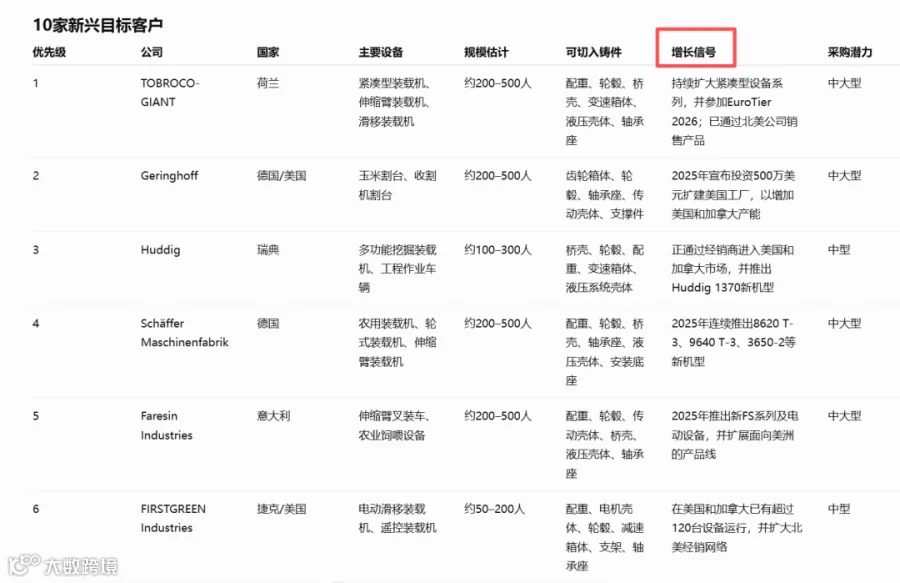 10家新兴目标客户

| 优先级 | 公司 | 国家 | 主要设备 | 规模估计 | 可切入铸件 | 增长信号 | 采购潜力 |
|---|---|---|---|---|---|---|---|
| 1 | TOBROCO-GIANT | 荷兰 | 紧凑型装载机、伸缩臂装载机、滑移装载机 | 约200–500人 | 配重、轮毂、桥壳、变速箱体、液压壳体、轴承座 | 持续扩大紧凑型设备系列，并参加EuroTier 2026；已通过北美公司销售产品 | 中大型 |
| 2 | Geringhoff | 德国/美国 | 玉米割台、收割机割台 | 约200–500人 | 齿轮箱体、轮毂、轴承座、传动壳体、支撑件 | 2025年宣布投资500万美元扩建美国工厂，以增加美国和加拿大产能 | 中大型 |
| 3 | Huddig | 瑞典 | 多功能挖掘装载机、工程作业车辆 | 约100–300人 | 桥壳、轮毂、配重、变速箱体、液压系统壳体 | 正通过经销商进入美国和加拿大市场，并推出Huddig 1370新机型 | 中型 |
| 4 | Schäffer Maschinenfabrik | 德国 | 农用装载机、轮式装载机、伸缩臂装载机 | 约200–500人 | 配重、轮毂、桥壳、轴承座、液压壳体、安装底座 | 2025年连续推出8620 T-3、9640 T-3、3650-2等新机型 | 中大型 |
| 5 | Faresin Industries | 意大利 | 伸缩臂叉装车、农业饲喂设备 | 约200–500人 | 配重、轮毂、传动壳体、桥壳、液压壳体、轴承座 | 2025年推出新FS系列及电动设备，并扩展面向美洲的产品线 | 中大型 |
| 6 | FIRSTGREEN Industries | 捷克/美国 | 电动滑移装载机、遥控装载机 | 约50–200人 | 配重、电机壳体、轮毂、减速箱体、支架、轴承座 | 在美国和加拿大已有超过120台设备运行，并扩大北美经销网络 | 中型 |

大数跨境